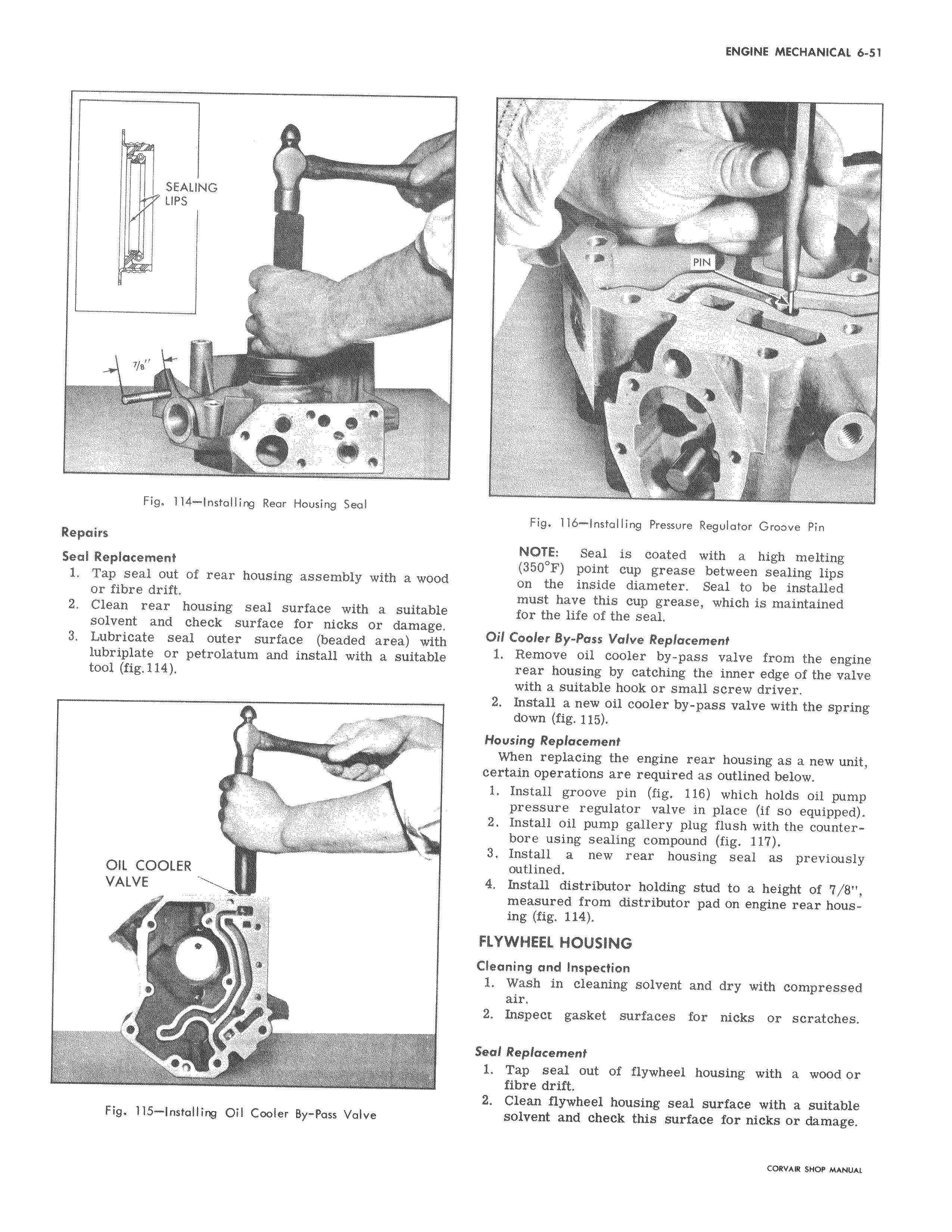 ENGINE MECHANICAL 6-51

SEALING LIPS

7/8"

Fig. 114—Installing Rear Housing Seal

Repairs

Seal Replacement

1. Tap seal out of rear housing assembly with a wood or fibre drift.
2. Clean rear housing seal surface with a suitable solvent and check surface for nicks or damage.
3. Lubricate seal outer surface (beaded area) with lubriplate or petrolatum and install with a suitable tool (fig.114).

OIL COOLER VALVE

Fig. 115—Installing Oil Cooler By-Pass Valve

PIN

Fig. 116—Installing Pressure Regulator Groove Pin

NOTE: Seal is coated with a high melting (350°F) point cup grease between sealing lips on the inside diameter. Seal to be installed must have this cup grease, which is maintained for the life of the seal.

Oil Cooler By-Pass Valve Replacement

1. Remove oil cooler by-pass valve from the engine rear housing by catching the inner edge of the valve with a suitable hook or small screw driver.
2. Install a new oil cooler by-pass valve with the spring down (fig. 115).

Housing Replacement

When replacing the engine rear housing as a new unit, certain operations are required as outlined below.

1. Install groove pin (fig. 116) which holds oil pump pressure regulator valve in place (if so equipped).
2. Install oil pump gallery plug flush with the counterbore using sealing compound (fig. 117).
3. Install a new rear housing seal as previously outlined.
4. Install distributor holding stud to a height of 7/8", measured from distributor pad on engine rear housing (fig. 114).

FLYWHEEL HOUSING

Cleaning and Inspection

1. Wash in cleaning solvent and dry with compressed air.
2. Inspect gasket surfaces for nicks or scratches.

Seal Replacement

1. Tap seal out of flywheel housing with a wood or fibre drift.
2. Clean flywheel housing seal surface with a suitable solvent and check this surface for nicks or damage.

CORVAIR SHOP MANUAL